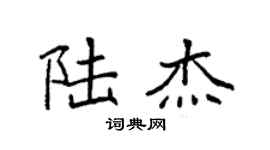 陆杰

词典网